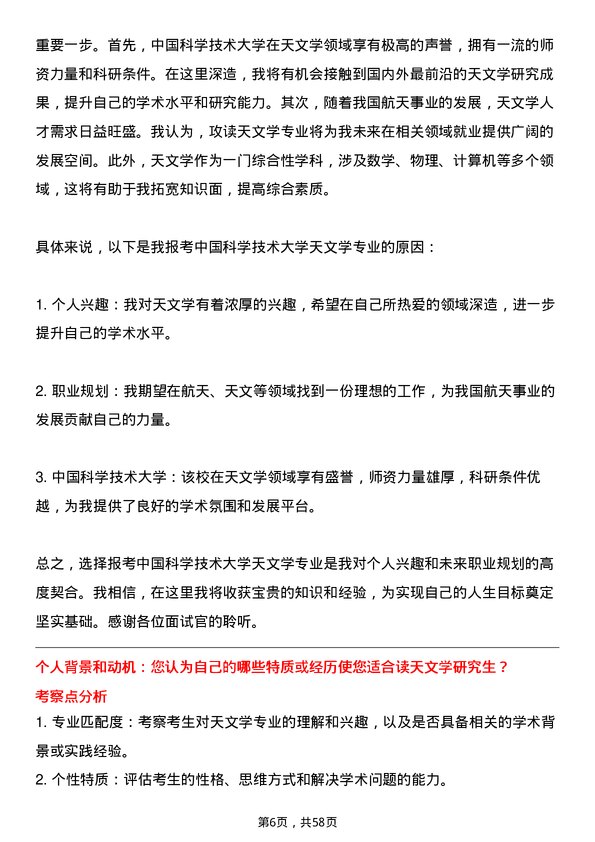 重要一步。首先，中国科学技术大学在天文学领域享有极高的声誉，拥有一流的师资力量和科研条件。在这里深造，我将有机会接触到国内外最前沿的天文学研究成果，提升自己的学术水平和研究能力。其次，随着我国航天事业的发展，天文学人才需求日益旺盛。我认为，攻读天文学专业将为我未来在相关领域就业提供广阔的发展空间。此外，天文学作为一门综合性学科，涉及数学、物理、计算机等多个领域，这将有助于我拓宽知识面，提高综合素质。

具体来说，以下是我报考中国科学技术大学天文学专业的原因：

1. 个人兴趣：我对天文学有着浓厚的兴趣，希望在自己所热爱的领域深造，进一步提升自己的学术水平。

2. 职业规划：我期望在航天、天文等领域找到一份理想的工作，为我国航天事业的发展贡献自己的力量。

3. 中国科学技术大学：该校在天文学领域享有盛誉，师资力量雄厚，科研条件优越，为我提供了良好的学术氛围和发展平台。

总之，选择报考中国科学技术大学天文学专业是我对个人兴趣和未来职业规划的高度契合。我相信，在这里我将收获宝贵的知识和经验，为实现自己的人生目标奠定坚实基础。感谢各位面试官的聆听。

个人背景和动机：您认为自己的哪些特质或经历使您适合读天文学研究生？

考察点分析

1. 专业匹配度：考察考生对天文学专业的理解和兴趣，以及是否具备相关的学术背景或实践经验。

2. 个性特质：评估考生的性格、思维方式和解决学术问题的能力。

第6页，共58页